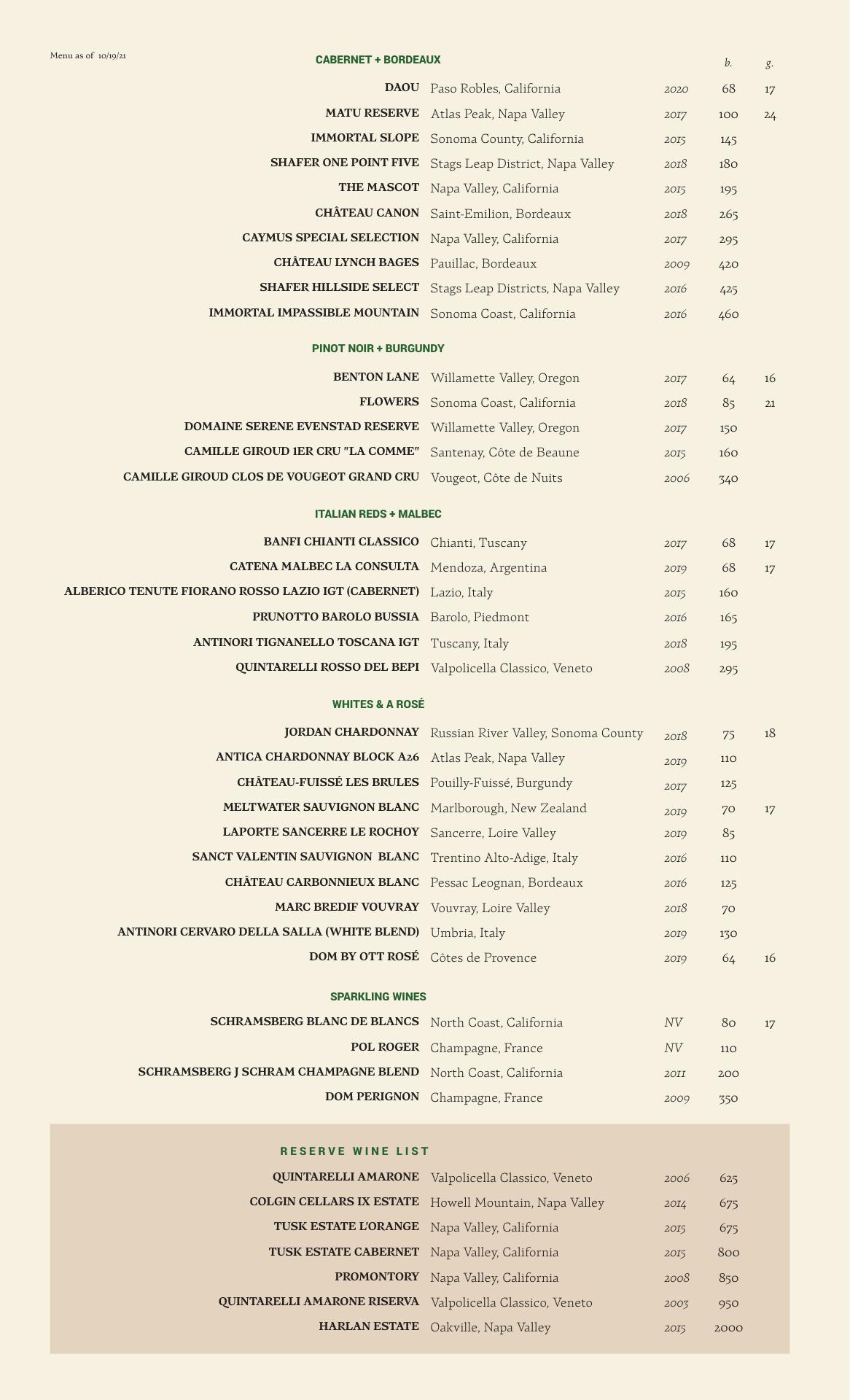 Menu as of 10/19/21

CABERNET + BORDEAUX

| | | | b. | g. |
|---|---|---|---|---|
| DAOU | Paso Robles, California | 2020 | 68 | 17 |
| MATU RESERVE | Atlas Peak, Napa Valley | 2017 | 100 | 24 |
| IMMORTAL SLOPE | Sonoma County, California | 2015 | 145 | |
| SHAFER ONE POINT FIVE | Stags Leap District, Napa Valley | 2018 | 180 | |
| THE MASCOT | Napa Valley, California | 2015 | 195 | |
| CHÂTEAU CANON | Saint-Emilion, Bordeaux | 2018 | 265 | |
| CAYMUS SPECIAL SELECTION | Napa Valley, California | 2017 | 295 | |
| CHÂTEAU LYNCH BAGES | Pauillac, Bordeaux | 2009 | 420 | |
| SHAFER HILLSIDE SELECT | Stags Leap Districts, Napa Valley | 2016 | 425 | |
| IMMORTAL IMPASSIBLE MOUNTAIN | Sonoma Coast, California | 2016 | 460 | |

PINOT NOIR + BURGUNDY

| | | | | |
|---|---|---|---|---|
| BENTON LANE | Willamette Valley, Oregon | 2017 | 64 | 16 |
| FLOWERS | Sonoma Coast, California | 2018 | 85 | 21 |
| DOMAINE SERENE EVENSTAD RESERVE | Willamette Valley, Oregon | 2017 | 150 | |
| CAMILLE GIROUD 1ER CRU "LA COMME" | Santenay, Côte de Beaune | 2015 | 160 | |
| CAMILLE GIROUD CLOS DE VOUGEOT GRAND CRU | Vougeot, Côte de Nuits | 2006 | 340 | |

ITALIAN REDS + MALBEC

| | | | | |
|---|---|---|---|---|
| BANFI CHIANTI CLASSICO | Chianti, Tuscany | 2017 | 68 | 17 |
| CATENA MALBEC LA CONSULTA | Mendoza, Argentina | 2019 | 68 | 17 |
| ALBERICO TENUTE FIORANO ROSSO LAZIO IGT (CABERNET) | Lazio, Italy | 2015 | 160 | |
| PRUNOTTO BAROLO BUSSIA | Barolo, Piedmont | 2016 | 165 | |
| ANTINORI TIGNANELLO TOSCANA IGT | Tuscany, Italy | 2018 | 195 | |
| QUINTARELLI ROSSO DEL BEPI | Valpolicella Classico, Veneto | 2008 | 295 | |

WHITES & A ROSÉ

| | | | | |
|---|---|---|---|---|
| JORDAN CHARDONNAY | Russian River Valley, Sonoma County | 2018 | 75 | 18 |
| ANTICA CHARDONNAY BLOCK A26 | Atlas Peak, Napa Valley | 2019 | 110 | |
| CHÂTEAU-FUISSÉ LES BRULES | Pouilly-Fuissé, Burgundy | 2017 | 125 | |
| MELTWATER SAUVIGNON BLANC | Marlborough, New Zealand | 2019 | 70 | 17 |
| LAPORTE SANCERRE LE ROCHOY | Sancerre, Loire Valley | 2019 | 85 | |
| SANCT VALENTIN SAUVIGNON BLANC | Trentino Alto-Adige, Italy | 2016 | 110 | |
| CHÂTEAU CARBONNIEUX BLANC | Pessac Leognan, Bordeaux | 2016 | 125 | |
| MARC BREDIF VOUVRAY | Vouvray, Loire Valley | 2018 | 70 | |
| ANTINORI CERVARO DELLA SALLA (WHITE BLEND) | Umbria, Italy | 2019 | 130 | |
| DOM BY OTT ROSÉ | Côtes de Provence | 2019 | 64 | 16 |

SPARKLING WINES

| | | | | |
|---|---|---|---|---|
| SCHRAMSBERG BLANC DE BLANCS | North Coast, California | NV | 80 | 17 |
| POL ROGER | Champagne, France | NV | 110 | |
| SCHRAMSBERG J SCHRAM CHAMPAGNE BLEND | North Coast, California | 2011 | 200 | |
| DOM PERIGNON | Champagne, France | 2009 | 350 | |

RESERVE WINE LIST

| | | | |
|---|---|---|---|
| QUINTARELLI AMARONE | Valpolicella Classico, Veneto | 2006 | 625 |
| COLGIN CELLARS IX ESTATE | Howell Mountain, Napa Valley | 2014 | 675 |
| TUSK ESTATE L'ORANGE | Napa Valley, California | 2015 | 675 |
| TUSK ESTATE CABERNET | Napa Valley, California | 2015 | 800 |
| PROMONTORY | Napa Valley, California | 2008 | 850 |
| QUINTARELLI AMARONE RISERVA | Valpolicella Classico, Veneto | 2003 | 950 |
| HARLAN ESTATE | Oakville, Napa Valley | 2015 | 2000 |